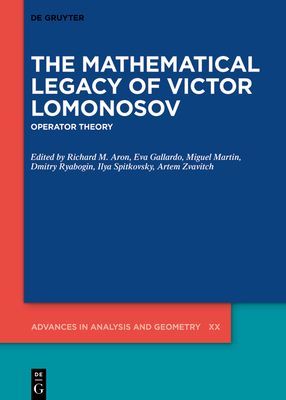 DE GRUYTER

THE MATHEMATICAL LEGACY OF VICTOR LOMONOSOV

OPERATOR THEORY

Edited by Richard M. Aron, Eva Gallardo, Miguel Martin, Dmitry Ryabogin, Ilya Spitkovsky, Artem Zvavitch

ADVANCES IN ANALYSIS AND GEOMETRY XX

DE G